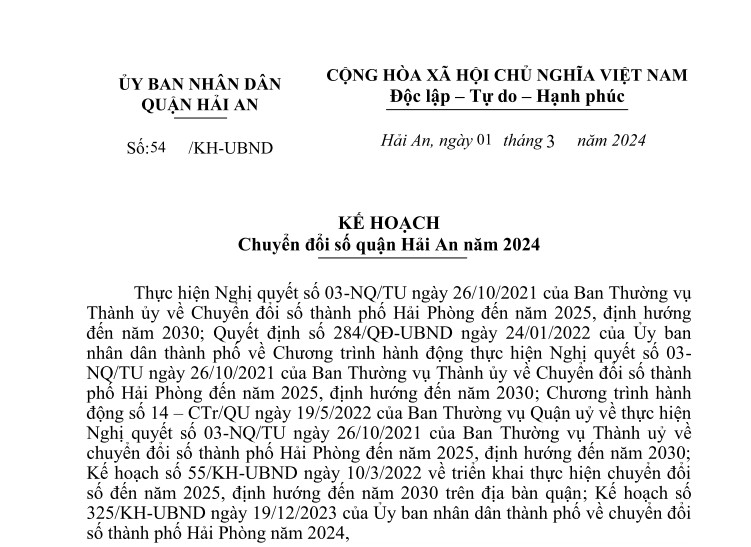 ỦY BAN NHÂN DÂN
QUẬN HẢI AN

Số:54 /KH-UBND

CỘNG HÒA XÃ HỘI CHỦ NGHĨA VIỆT NAM
Độc lập – Tự do – Hạnh phúc

Hải An, ngày 01 tháng 3 năm 2024

KẾ HOẠCH
Chuyển đổi số quận Hải An năm 2024

Thực hiện Nghị quyết số 03-NQ/TU ngày 26/10/2021 của Ban Thường vụ Thành ủy về Chuyển đổi số thành phố Hải Phòng đến năm 2025, định hướng đến năm 2030; Quyết định số 284/QĐ-UBND ngày 24/01/2022 của Ủy ban nhân dân thành phố về Chương trình hành động thực hiện Nghị quyết số 03-NQ/TU ngày 26/10/2021 của Ban Thường vụ Thành ủy về Chuyển đổi số thành phố Hải Phòng đến năm 2025, định hướng đến năm 2030; Chương trình hành động số 14 – CTr/QU ngày 19/5/2022 của Ban Thường vụ Quận uỷ về thực hiện Nghị quyết số 03-NQ/TU ngày 26/10/2021 của Ban Thường vụ Thành uỷ về chuyển đổi số thành phố Hải Phòng đến năm 2025, định hướng đến năm 2030; Kế hoạch số 55/KH-UBND ngày 10/3/2022 về triển khai thực hiện chuyển đổi số đến năm 2025, định hướng đến năm 2030 trên địa bàn quận; Kế hoạch số 325/KH-UBND ngày 19/12/2023 của Ủy ban nhân dân thành phố về chuyển đổi số thành phố Hải Phòng năm 2024,